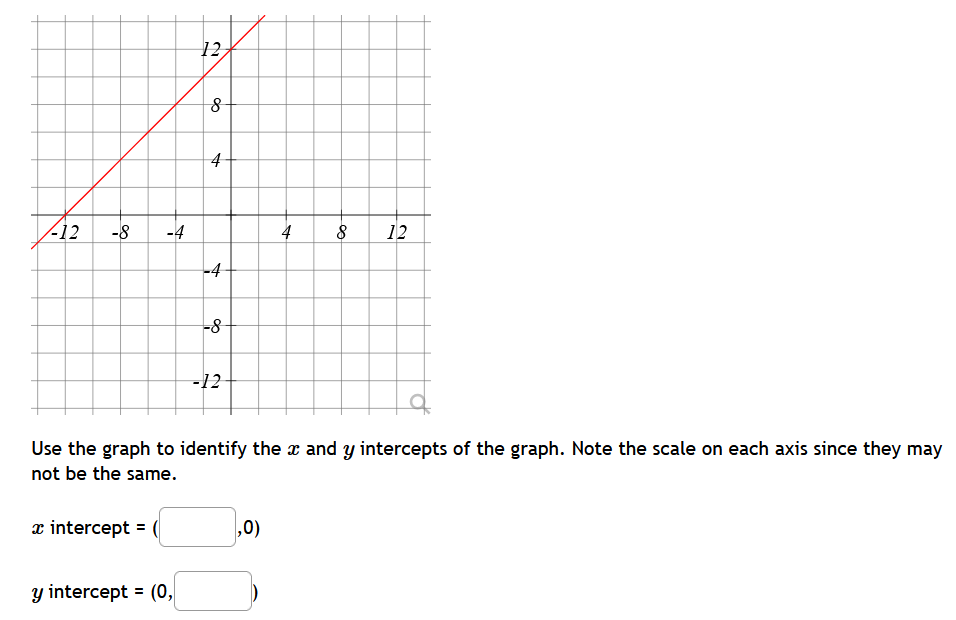 12
8
4
-12 -8 -4 4 8 12
-4
-8
-12

Use the graph to identify the $x$ and $y$ intercepts of the graph. Note the scale on each axis since they may not be the same.

$x$ intercept = ( ,0)

$y$ intercept = (0, )